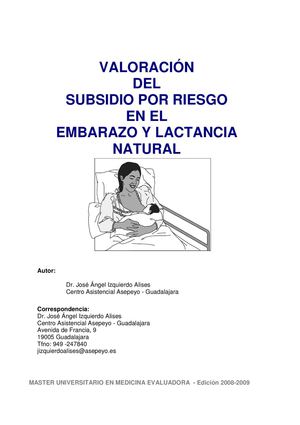 VALORACIÓN
DEL
SUBSIDIO POR RIESGO
EN EL
EMBARAZO Y LACTANCIA
NATURAL

Autor:

Dr. José Ángel Izquierdo Alises
Centro Asistencial Asepeyo - Guadalajara

Correspondencia:
Dr. José Ángel Izquierdo Alises
Centro Asistencial Asepeyo - Guadalajara
Avenida de Francia, 9
19005 Guadalajara
Tfno: 949 -247840
jizquierdoalises@asepeyo.es

MASTER UNIVERSITARIO EN MEDICINA EVALUADORA - Edición 2008-2009